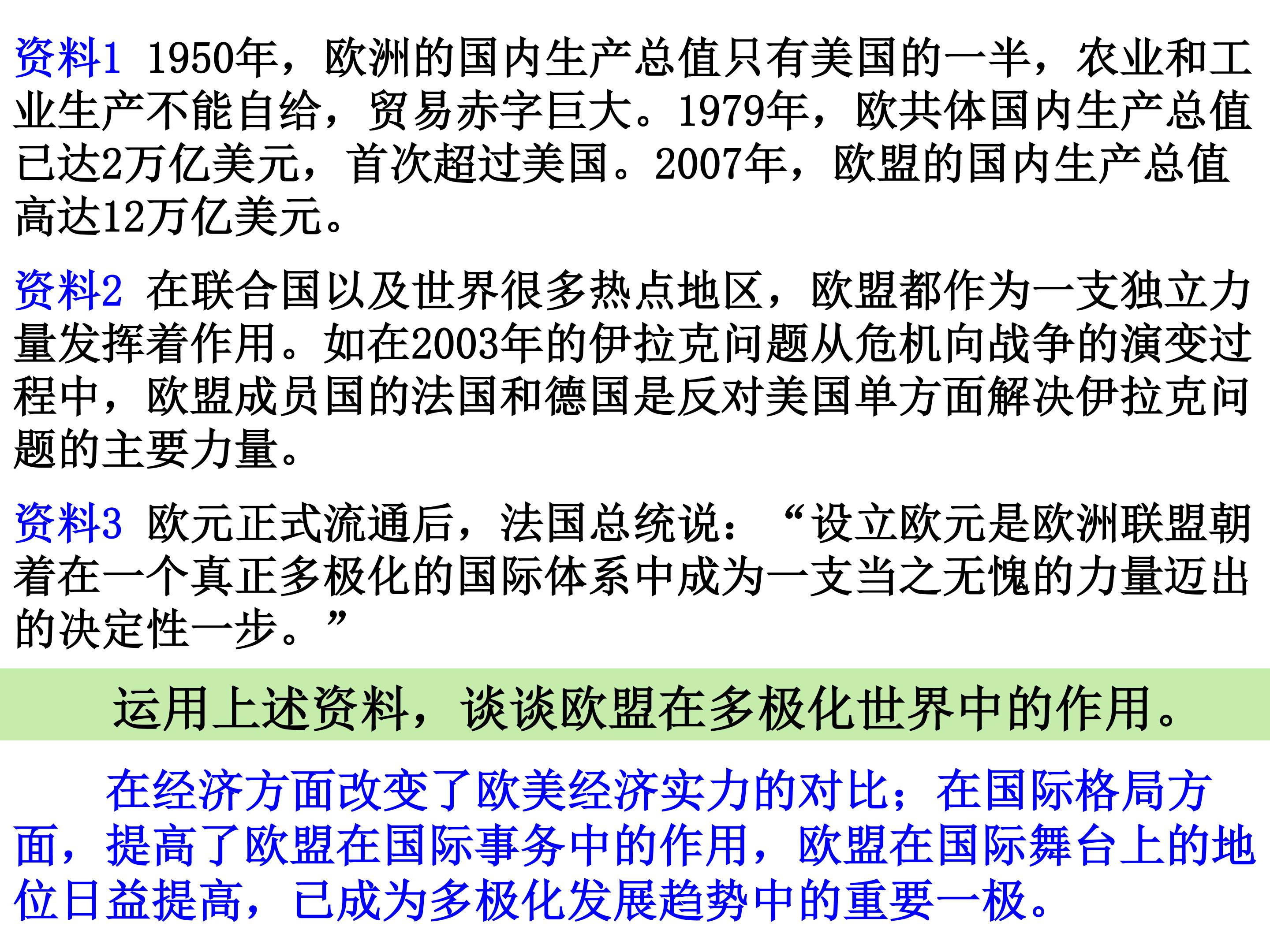 资料1 1950年，欧洲的国内生产总值只有美国的一半，农业和工业生产不能自给，贸易赤字巨大。1979年，欧共体国内生产总值已达2万亿美元，首次超过美国。2007年，欧盟的国内生产总值高达12万亿美元。

资料2 在联合国以及世界很多热点地区，欧盟都作为一支独立力量发挥着作用。如在2003年的伊拉克问题从危机向战争的演变过程中，欧盟成员国的法国和德国是反对美国单方面解决伊拉克问题的主要力量。

资料3 欧元正式流通后，法国总统说：“设立欧元是欧洲联盟朝着在一个真正多极化的国际体系中成为一支当之无愧的力量迈出的决定性一步。”

运用上述资料，谈谈欧盟在多极化世界中的作用。

在经济方面改变了欧美经济实力的对比；在国际格局方面，提高了欧盟在国际事务中的作用，欧盟在国际舞台上的地位日益提高，已成为多极化发展趋势中的重要一极。